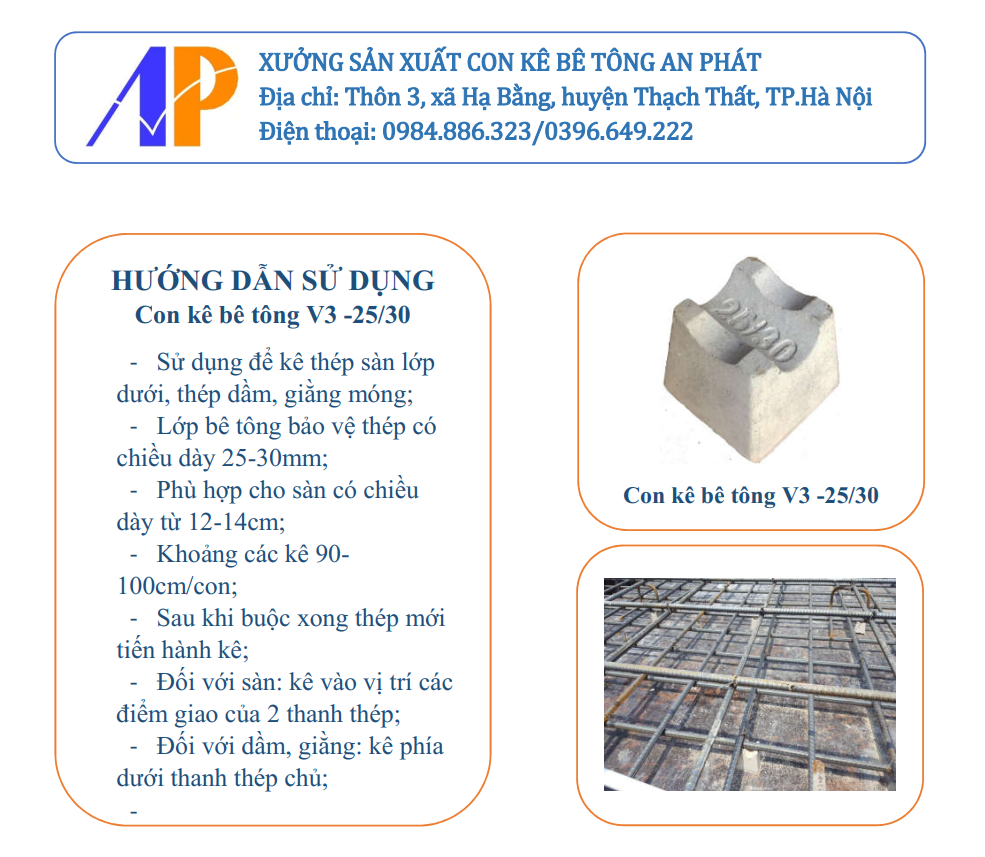 AP

XƯỞNG SẢN XUẤT CON KÊ BÊ TÔNG AN PHÁT
Địa chỉ: Thôn 3, xã Hạ Bằng, huyện Thạch Thất, TP.Hà Nội
Điện thoại: 0984.886.323/0396.649.222

HƯỚNG DẪN SỬ DỤNG
Con kê bê tông V3 -25/30

- Sử dụng để kê thép sàn lớp dưới, thép dầm, giằng móng;
- Lớp bê tông bảo vệ thép có chiều dày 25-30mm;
- Phù hợp cho sàn có chiều dày từ 12-14cm;
- Khoảng các kê 90-100cm/con;
- Sau khi buộc xong thép mới tiến hành kê;
- Đối với sàn: kê vào vị trí các điểm giao của 2 thanh thép;
- Đối với dầm, giằng: kê phía dưới thanh thép chủ;
-

25/30

Con kê bê tông V3 -25/30